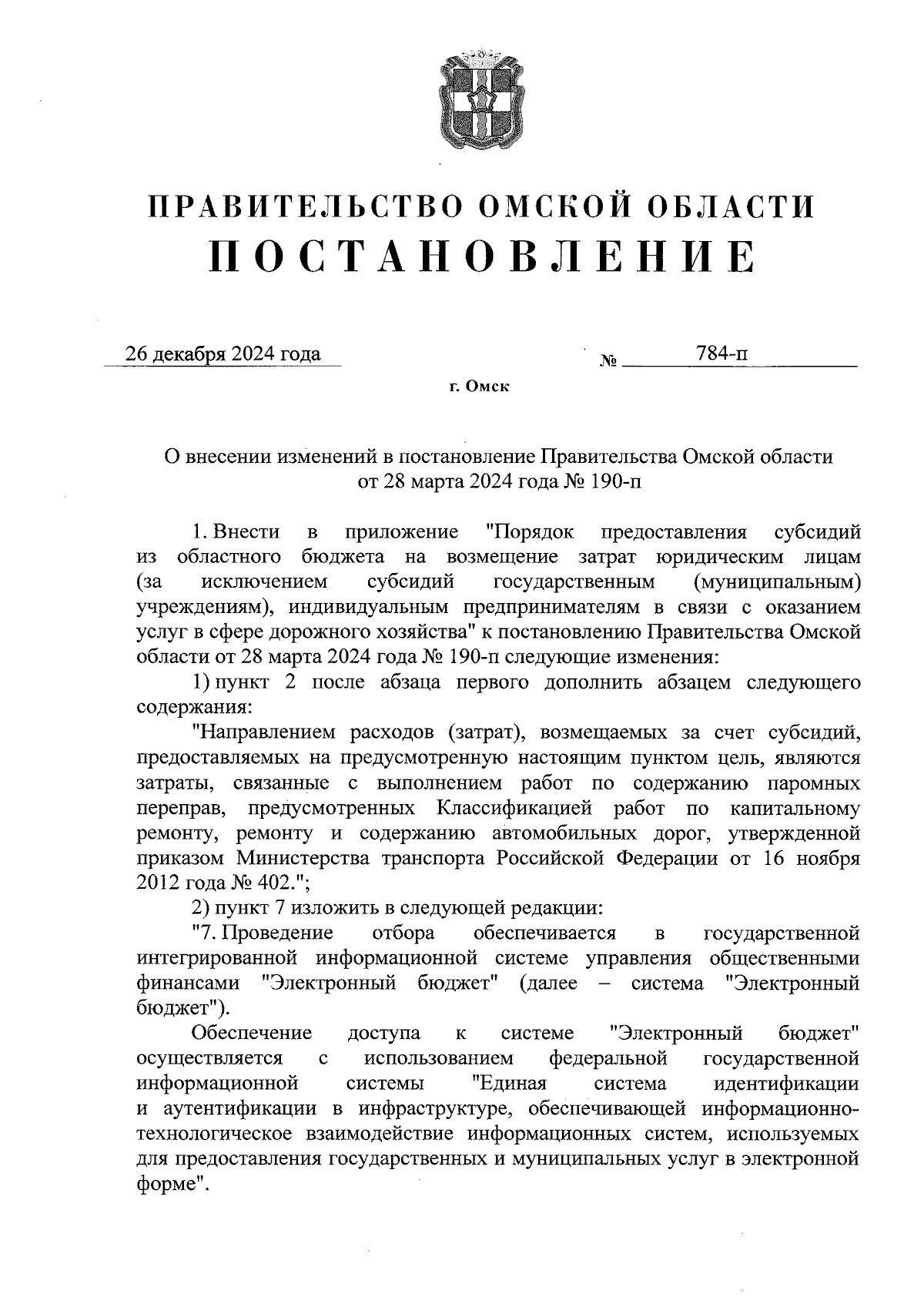 ПРАВИТЕЛЬСТВО ОМСКОЙ ОБЛАСТИ
ПОСТАНОВЛЕНИЕ

26 декабря 2024 года № 784-п

г. Омск

О внесении изменений в постановление Правительства Омской области от 28 марта 2024 года № 190-п

1. Внести в приложение "Порядок предоставления субсидий из областного бюджета на возмещение затрат юридическим лицам (за исключением субсидий государственным (муниципальным) учреждениям), индивидуальным предпринимателям в связи с оказанием услуг в сфере дорожного хозяйства" к постановлению Правительства Омской области от 28 марта 2024 года № 190-п следующие изменения:

1) пункт 2 после абзаца первого дополнить абзацем следующего содержания:

"Направлением расходов (затрат), возмещаемых за счет субсидий, предоставляемых на предусмотренную настоящим пунктом цель, являются затраты, связанные с выполнением работ по содержанию паромных переправ, предусмотренных Классификацией работ по капитальному ремонту, ремонту и содержанию автомобильных дорог, утвержденной приказом Министерства транспорта Российской Федерации от 16 ноября 2012 года № 402.";

2) пункт 7 изложить в следующей редакции:

"7. Проведение отбора обеспечивается в государственной интегрированной информационной системе управления общественными финансами "Электронный бюджет" (далее – система "Электронный бюджет").

Обеспечение доступа к системе "Электронный бюджет" осуществляется с использованием федеральной государственной информационной системы "Единая система идентификации и аутентификации в инфраструктуре, обеспечивающей информационно-технологическое взаимодействие информационных систем, используемых для предоставления государственных и муниципальных услуг в электронной форме".